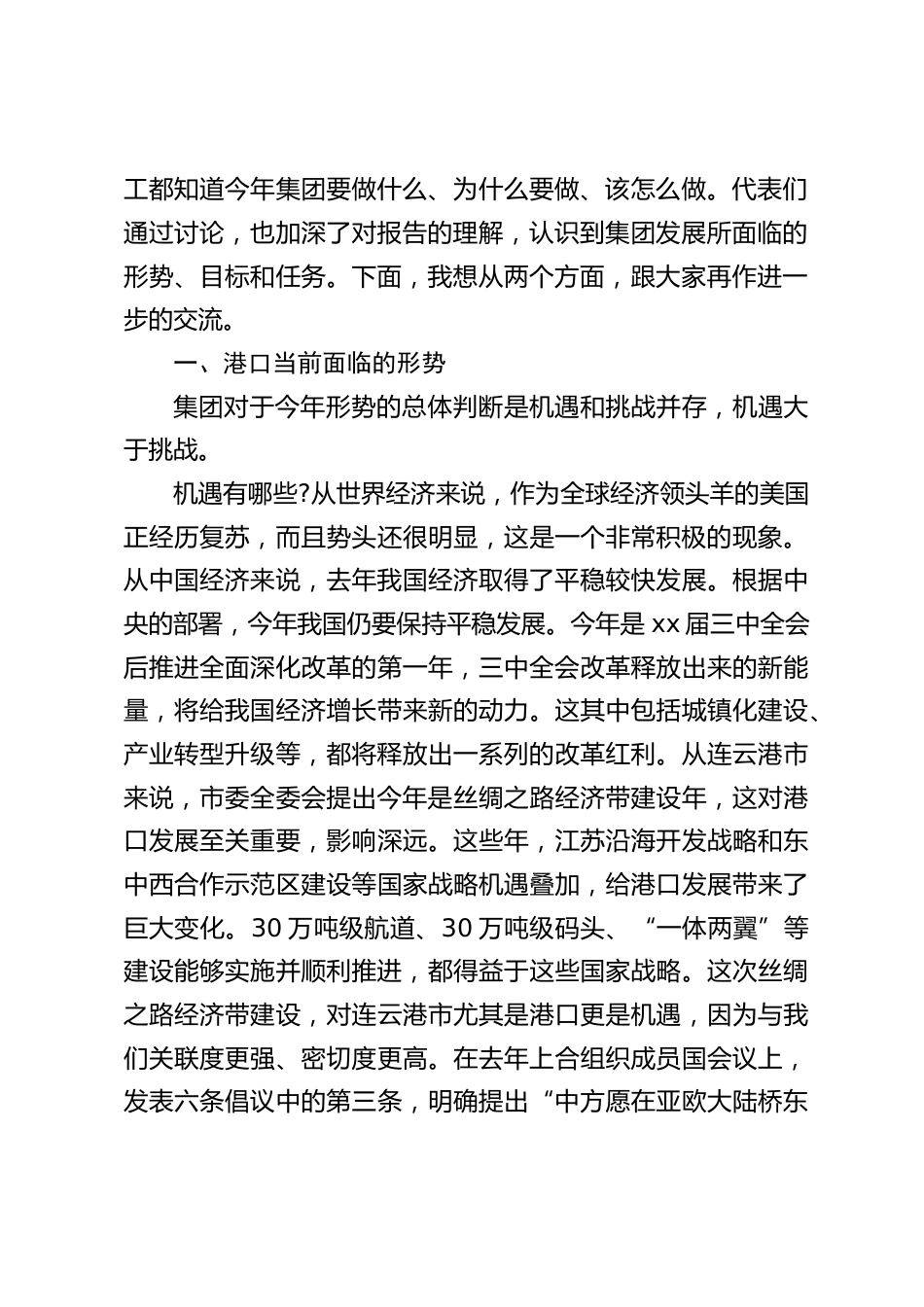 工都知道今年集团要做什么、为什么要做、该怎么做。代表们通过讨论，也加深了对报告的理解，认识到集团发展所面临的形势、目标和任务。下面，我想从两个方面，跟大家再作进一步的交流。

一、港口当前面临的形势

集团对于今年形势的总体判断是机遇和挑战并存，机遇大于挑战。

机遇有哪些?从世界经济来说，作为全球经济领头羊的美国正经历复苏，而且势头还很明显，这是一个非常积极的现象。从中国经济来说，去年我国经济取得了平稳较快发展。根据中央的部署，今年我国仍要保持平稳发展。今年是 xx 届三中全会后推进全面深化改革的第一年，三中全会改革释放出来的新能量，将给我国经济增长带来新的动力。这其中包括城镇化建设、产业转型升级等，都将释放出一系列的改革红利。从连云港市来说，市委全委会提出今年是丝绸之路经济带建设年，这对港口发展至关重要，影响深远。这些年，江苏沿海开发战略和东中西合作示范区建设等国家战略机遇叠加，给港口发展带来了巨大变化。30 万吨级航道、30 万吨级码头、“一体两翼”等建设能够实施并顺利推进，都得益于这些国家战略。这次丝绸之路经济带建设，对连云港市尤其是港口更是机遇，因为与我们关联度更强、密切度更高。在去年上合组织成员国会议上，发表六条倡议中的第三条，明确提出“中方愿在亚欧大陆桥东